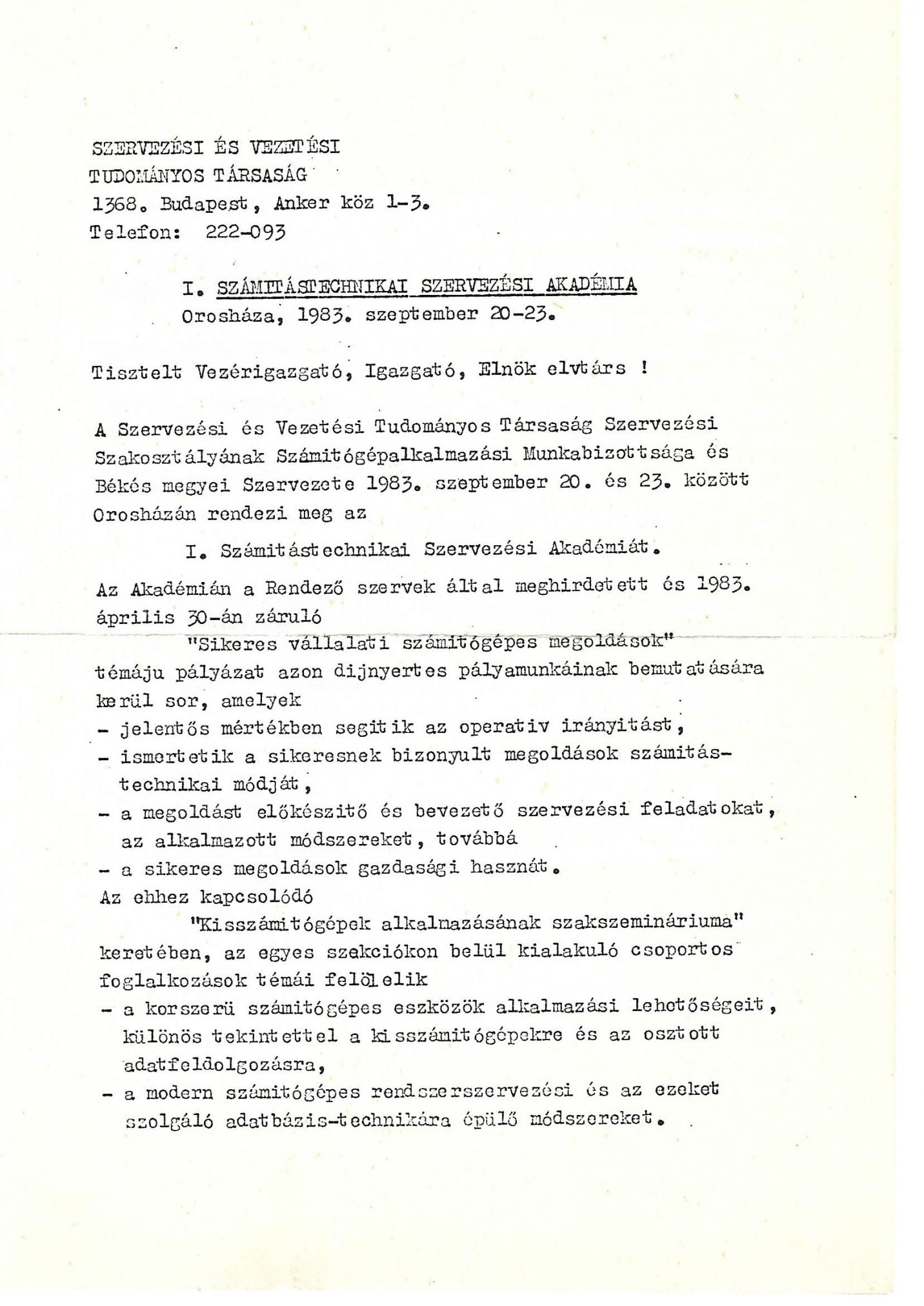 SZERVEZÉSI ÉS VEZETÉSI
TUDOMÁNYOS TÁRSASÁG
1368. Budapest, Anker köz 1-3.
Telefon: 222-093

I. SZÁMITÁSTECHNIKAI SZERVEZÉSI AKADÉMIA
Orosháza, 1983. szeptember 20-23.

Tisztelt Vezérigazgató, Igazgató, Elnök elvtárs !

A Szervezési és Vezetési Tudományos Társaság Szervezési Szakosztályának Számitógépalkalmazási Munkabizottsága és Békés megyei Szervezete 1983. szeptember 20. és 23. között Orosházán rendezi meg az

I. Számitástechnikai Szervezési Akadémiát.

Az Akadémián a Rendező szervek által meghirdetett és 1983. április 30-án záruló

"Sikeres vállalati számitógépes megoldások"

témáju pályázat azon dijnyertes pályamunkáinak bemutatására kerül sor, amelyek
- jelentős mértékben segitik az operativ irányitást,
- ismertetik a sikeresnek bizonyult megoldások számitástechnikai módját,
- a megoldást előkészitő és bevezető szervezési feladatokat, az alkalmazott módszereket, továbbá
- a sikeres megoldások gazdasági hasznát.
Az ehhez kapcsolódó

"Kisszámitógépek alkalmazásának szakszemináriuma"

keretében, az egyes szekciókon belül kialakuló csoportos foglalkozások témái felölelik
- a korszerü számitógépes eszközök alkalmazási lehetőségeit, különös tekintettel a kisszámitógépekre és az osztott adatfeldolgozásra,
- a modern számitógépes rendszerszervezési és az ezeket szolgáló adatbázis-technikára épülő módszereket.